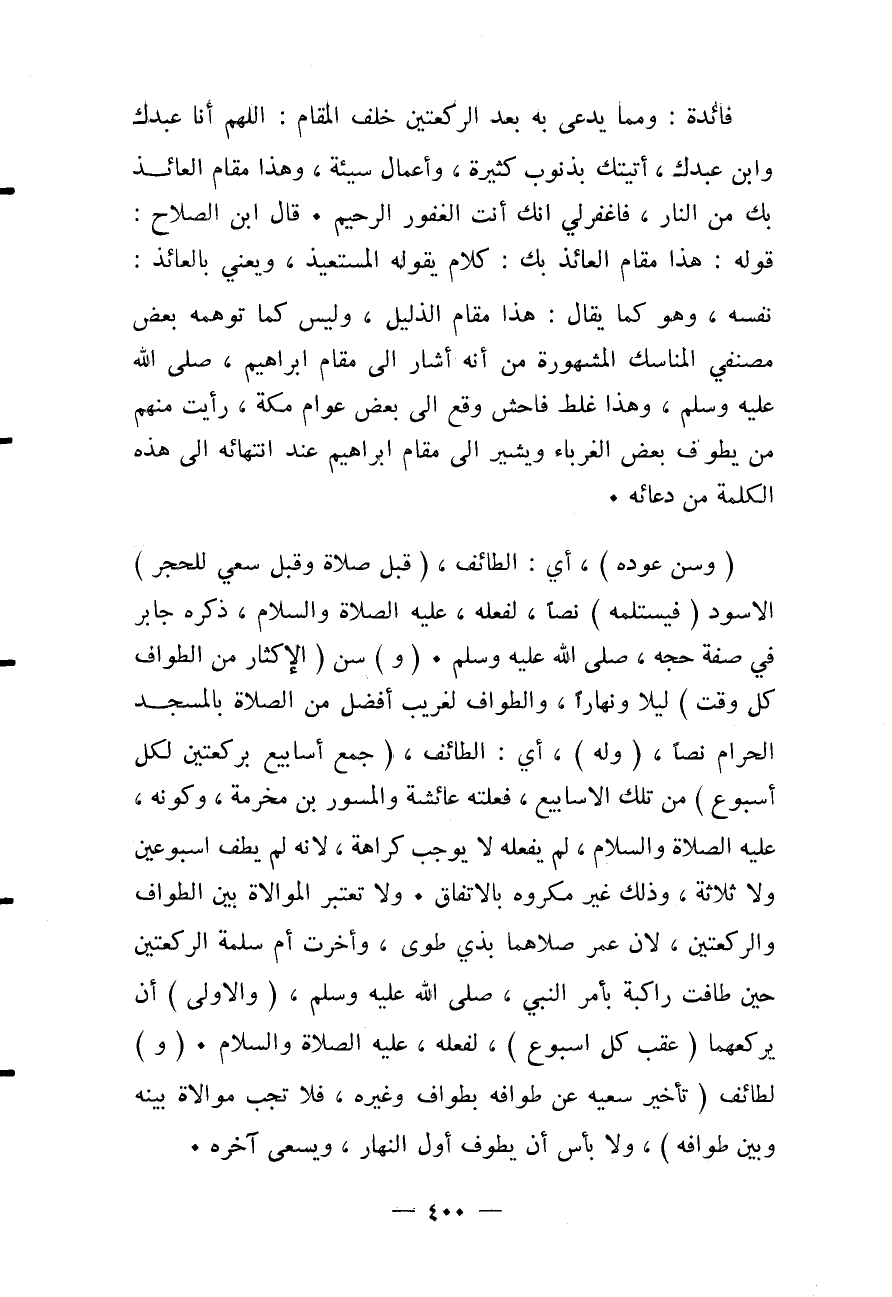 فائدة : ومما يدعى به بعد الركعتين خلف المقام : اللهم أنا عبدك وابن عبدك ، أتيتك بذنوب كثيرة ، وأعمال سيئة ، وهذا مقام العائذ بك من النار ، فاغفرلي انك أنت الغفور الرحيم • قال ابن الصلاح : قوله : هذا مقام العائذ بك : كلام يقوله المستعيذ ، ويعني بالعائذ : نفسه ، وهو كما يقال : هذا مقام الذليل ، وليس كما توهمه بعض مصنفي المناسك المشهورة من أنه أشار الى مقام ابراهيم ، صلى الله عليه وسلم ، وهذا غلط فاحش وقع الى بعض عوام مكة ، رأيت منهم من يطوف بعض الغرباء ويشير الى مقام ابراهيم عند انتهائه الى هذه الكلمة من دعائه •

( وسن عوده ) ، أي : الطائف ، ( قبل صلاة وقبل سعي للحجر ) الاسود ( فيستلمه ) نصاً ، لفعله ، عليه الصلاة والسلام ، ذكره جابر في صفة حجه ، صلى الله عليه وسلم • ( و ) سن ( الإكثار من الطواف كل وقت ) ليلا ونهاراً ، والطواف لغريب أفضل من الصلاة بالمسجد الحرام نصاً ، ( وله ) ، أي : الطائف ، ( جمع أسابيع بركعتين لكل أسبوع ) من تلك الاسابيع ، فعلته عائشة والمسور بن مخرمة ، وكونه ، عليه الصلاة والسلام ، لم يفعله لا يوجب كراهة ، لانه لم يطف اسبوعين ولا ثلاثة ، وذلك غير مكروه بالاتفاق • ولا تعتبر الموالاة بين الطواف والركعتين ، لان عمر صلاهما بذي طوى ، وأخرت أم سلمة الركعتين حين طافت راكبة بأمر النبي ، صلى الله عليه وسلم ، ( والاولى ) أن يركعهما ( عقب كل اسبوع ) ، لفعله ، عليه الصلاة والسلام • ( و ) لطائف ( تأخير سعيه عن طوافه بطواف وغيره ، فلا تجب موالاة بينه وبين طوافه ) ، ولا بأس أن يطوف أول النهار ، ويسعى آخره •

— ٤٠٠ —